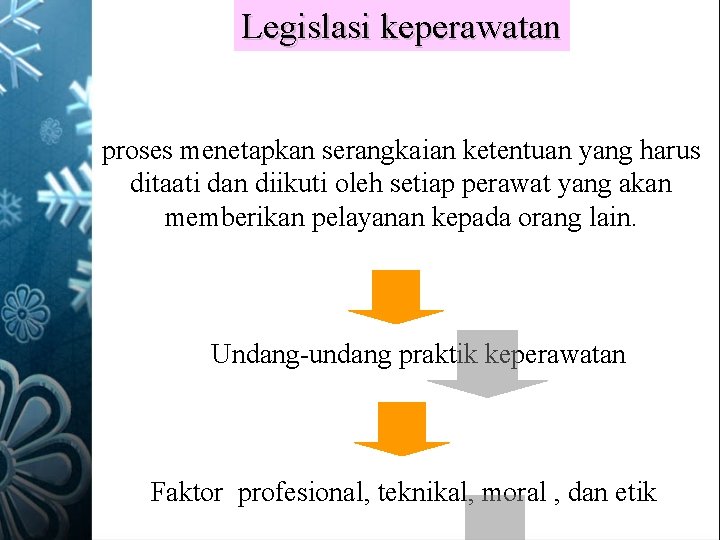 Legislasi keperawatan

proses menetapkan serangkaian ketentuan yang harus ditaati dan diikuti oleh setiap perawat yang akan memberikan pelayanan kepada orang lain.

Undang-undang praktik keperawatan

Faktor profesional, teknikal, moral , dan etik